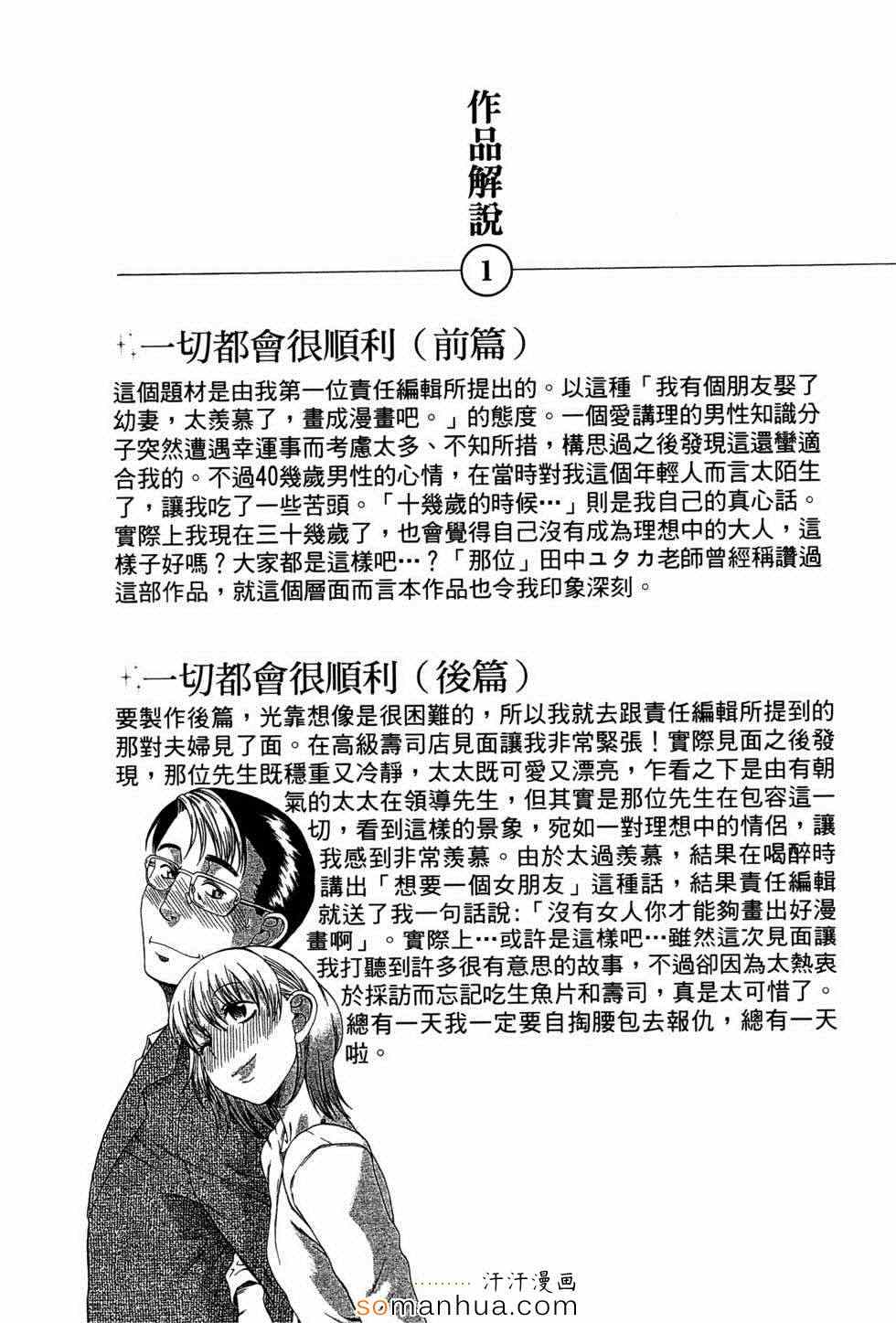 作品解說

1

一切都會很順利（前篇）

這個題材是由我第一位責任編輯所提出的。以這種「我有個朋友娶了幼妻，太羨慕了，畫成漫畫吧。」的態度。一個愛講理的男性知識分子突然遭遇幸運事而考慮太多、不知所措，構思過之後發現這還蠻適合我的。不過40幾歲男性的心情，在當時對我這個年輕人而言太陌生了，讓我吃了一些苦頭。「十幾歲的時候…」則是我自己的真心話。實際上我現在三十幾歲了，也會覺得自己沒有成為理想中的大人，這樣子好嗎？大家都是這樣吧…？「那位」田中ユタカ老師曾經稱讚過這部作品，就這個層面而言本作品也令我印象深刻。

一切都會很順利（後篇）

要製作後篇，光靠想像是很困難的，所以我就去跟責任編輯所提到的那對夫婦見了面。在高級壽司店見面讓我非常緊張！實際見面之後發現，那位先生既穩重又冷靜，太太既可愛又漂亮，乍看之下是由有朝氣的太太在領導先生，但其實是那位先生在包容這一切，看到這樣的景象，宛如一對理想中的情侶，讓我感到非常羨慕。由於太過羨慕，結果在喝醉時講出「想要一個女朋友」這種話，結果責任編輯就送了我一句話說:「沒有女人你才能夠畫出好漫畫啊」。實際上…或許是這樣吧…雖然這次見面讓我打聽到許多很有意思的故事，不過卻因為太熱衷於採訪而忘記吃生魚片和壽司，真是太可惜了。總有一天我一定要自掏腰包去報仇，總有一天啦。

汗汗漫画
somanhua.com